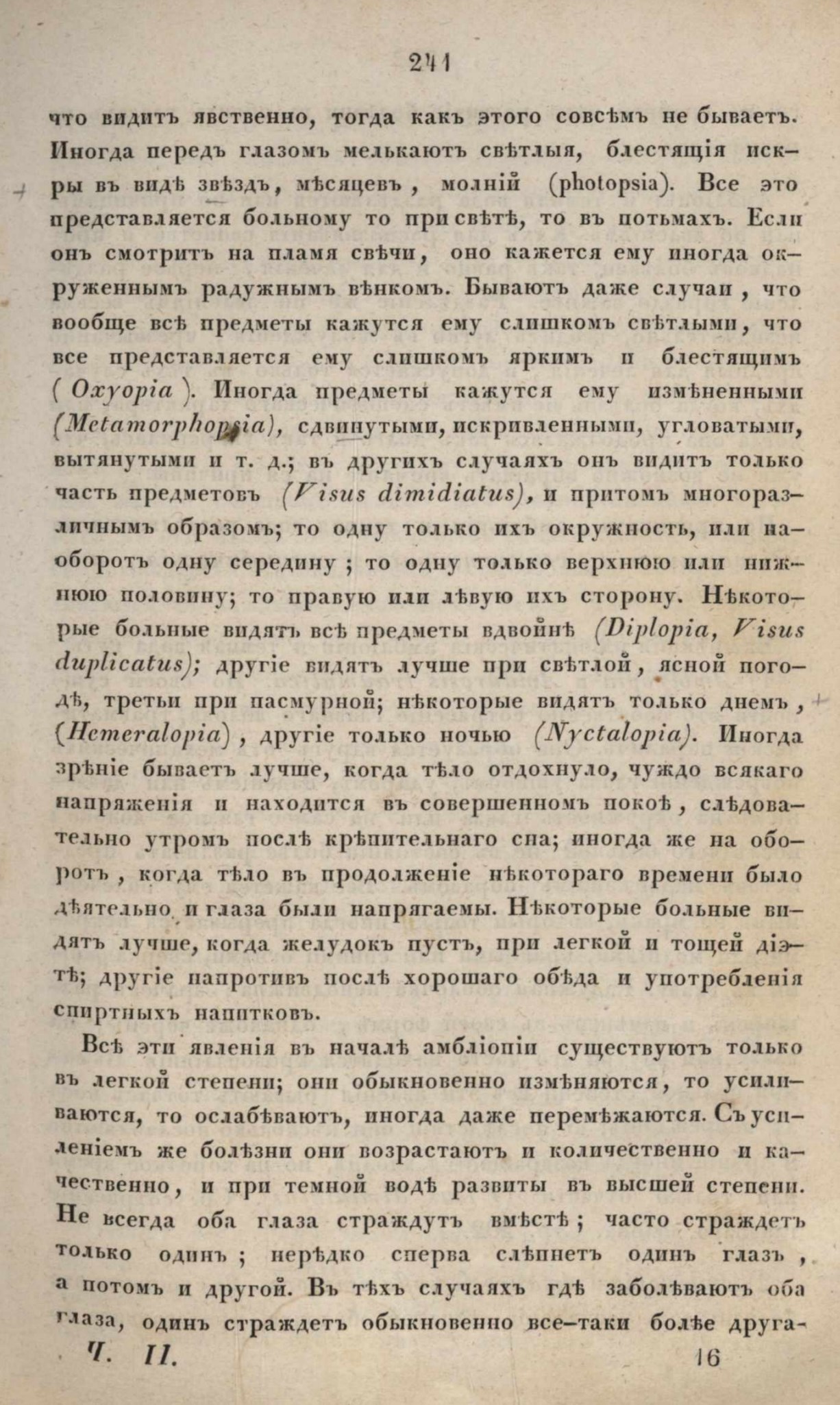 241

что видитъ явственно, тогда какъ этого совсѣмъ не бываетъ. Иногда передъ глазомъ мелькаютъ свѣтлыя, блестящія искры въ видѣ звѣздъ, мѣсяцевъ, молній (photopsia). Все это представляется больному то при свѣтѣ, то въ потьмахъ. Если онъ смотритъ на пламя свѣчи, оно кажется ему иногда окруженнымъ радужнымъ вѣнкомъ. Бываютъ даже случаи, что вообще всѣ предметы кажутся ему слишкомъ свѣтлыми, что все представляется ему слишкомъ яркимъ и блестящимъ (Oxyopia). Иногда предметы кажутся ему измѣненными (Metamorphopsia), сдвинутыми, искривленными, угловатыми, вытянутыми и т. д.; въ другихъ случаяхъ онъ видитъ только часть предметовъ (Visus dimidiatus), и притомъ многоразличнымъ образомъ; то одну только ихъ окружность, или наоборотъ одну середину; то одну только верхнюю или нижнюю половину; то правую или лѣвую ихъ сторону. Нѣкоторые больные видятъ всѣ предметы вдвойнѣ (Diplopia, Visus duplicatus); другіе видятъ лучше при свѣтлой, ясной погодѣ, третьи при пасмурной; нѣкоторые видятъ только днемъ, (Hemeralopia), другіе только ночью (Nyctalopia). Иногда зрѣніе бываетъ лучше, когда тѣло отдохнуло, чуждо всякаго напряженія и находится въ совершенномъ покоѣ, слѣдовательно утромъ послѣ крѣпительнаго сна; иногда же на оборотъ, когда тѣло въ продолженіе нѣкотораго времени было дѣятельно и глаза были напрягаемы. Нѣкоторые больные видятъ лучше, когда желудокъ пустъ, при легкой и тощей діэтѣ; другіе напротивъ послѣ хорошаго обѣда и употребленія спиртныхъ напитковъ.

Всѣ эти явленія въ началѣ амбліопіи существуютъ только въ легкой степени; они обыкновенно измѣняются, то усиливаются, то ослабѣваютъ, иногда даже перемѣжаются. Съ усиленіемъ же болѣзни они возрастаютъ и количественно и качественно, и при темной водѣ развиты въ высшей степени. Не всегда оба глаза страждутъ вмѣстѣ; часто страждетъ только одинъ; нерѣдко сперва слѣпнетъ одинъ глазъ, а потомъ и другой. Въ тѣхъ случаяхъ гдѣ заболѣваютъ оба глаза, одинъ страждетъ обыкновенно все-таки болѣе друга-

Ч. II. 16